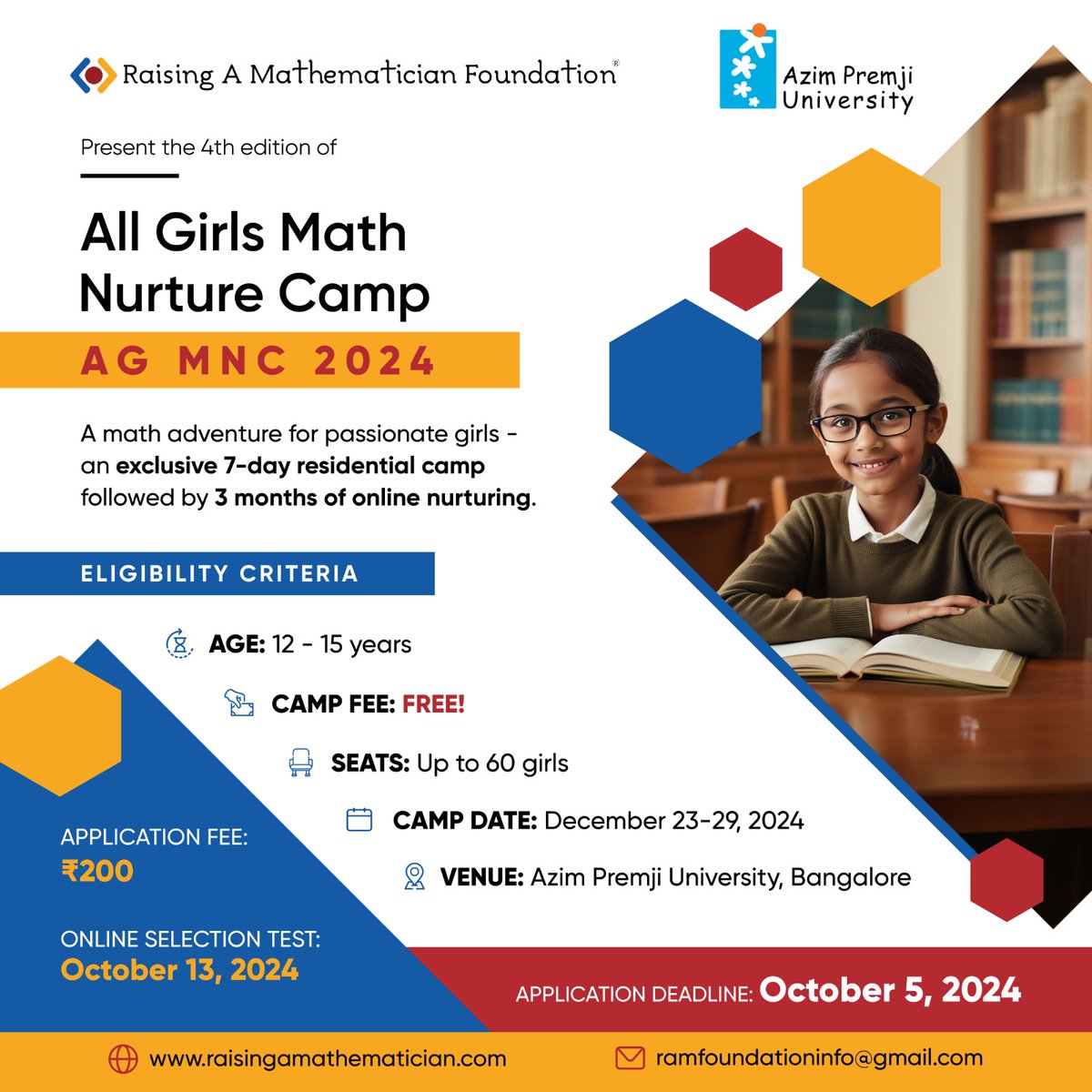 Raising A Mathematician Foundation®

Azim Premji University

Present the 4th edition of

All Girls Math Nurture Camp

AG MNC 2024

A math adventure for passionate girls - an exclusive 7-day residential camp followed by 3 months of online nurturing.

ELIGIBILITY CRITERIA

AGE: 12 - 15 years

CAMP FEE: FREE!

SEATS: Up to 60 girls

CAMP DATE: December 23-29, 2024

VENUE: Azim Premji University, Bangalore

APPLICATION FEE: ₹200

ONLINE SELECTION TEST: October 13, 2024

APPLICATION DEADLINE: October 5, 2024

www.raisingamathematician.com

ramfoundationinfo@gmail.com